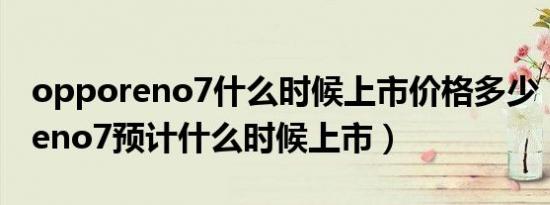 opporeno7什么时候上市价格多少
eno7预计什么时候上市）